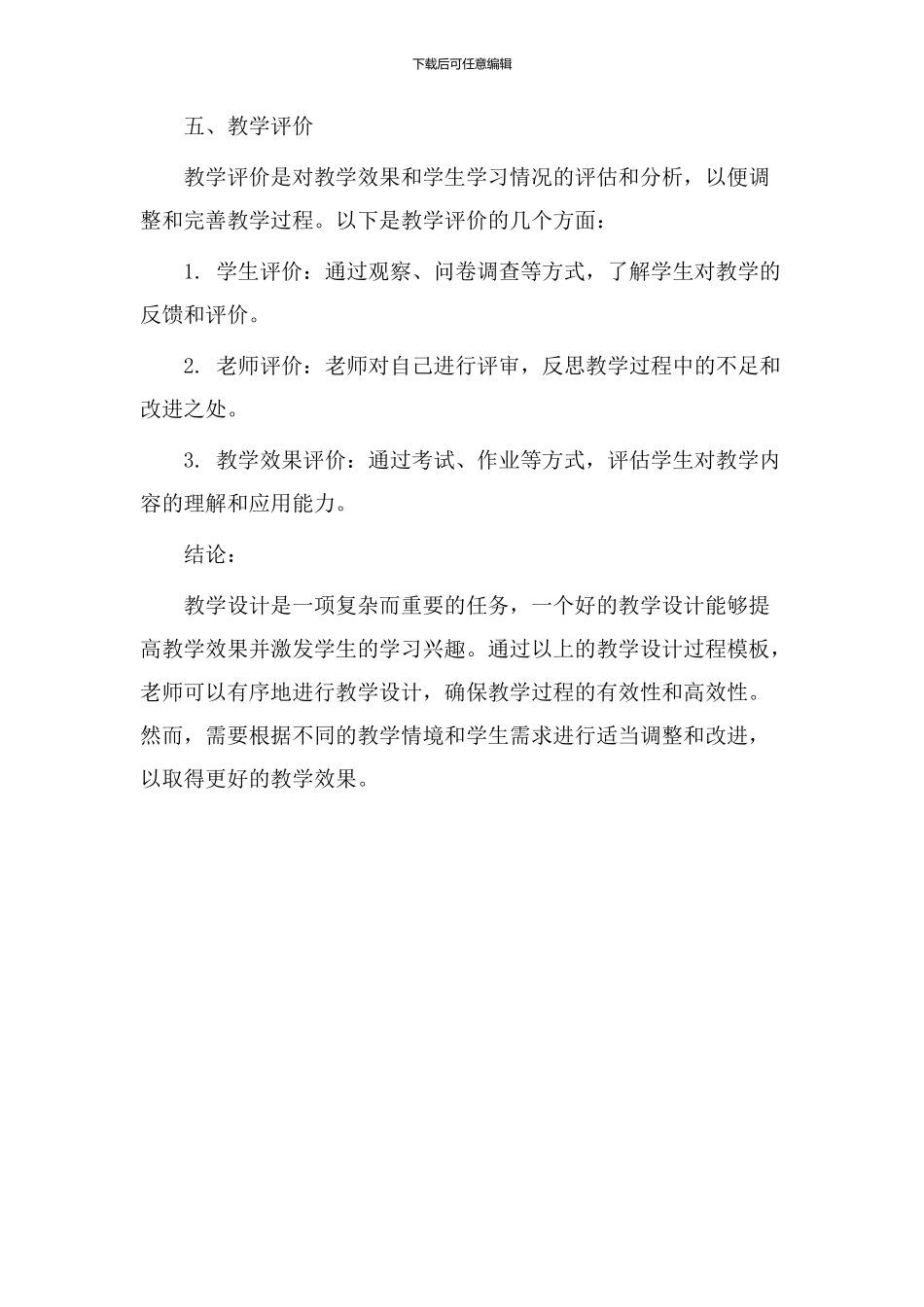 下载后可任意编辑

五、教学评价

教学评价是对教学效果和学生学习情况的评估和分析，以便调整和完善教学过程。以下是教学评价的几个方面：

1. 学生评价：通过观察、问卷调查等方式，了解学生对教学的反馈和评价。

2. 老师评价：老师对自己进行评审，反思教学过程中的不足和改进之处。

3. 教学效果评价：通过考试、作业等方式，评估学生对教学内容的理解和应用能力。

结论：

教学设计是一项复杂而重要的任务，一个好的教学设计能够提高教学效果并激发学生的学习兴趣。通过以上的教学设计过程模板，老师可以有序地进行教学设计，确保教学过程的有效性和高效性。然而，需要根据不同的教学情境和学生需求进行适当调整和改进，以取得更好的教学效果。